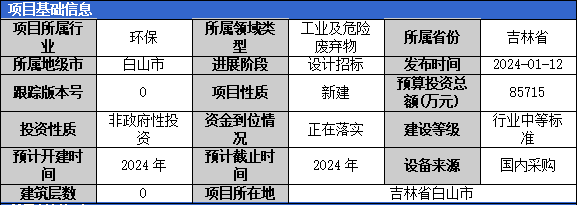 项目基础信息

| 项目所属行业 | 环保 | 所属领域类型 | 工业及危险废弃物 | 所属省份 | 吉林省 |
|---|---|---|---|---|---|
| 所属地级市 | 白山市 | 进展阶段 | 设计招标 | 发布时间 | 2024-01-12 |
| 跟踪版本号 | 0 | 项目性质 | 新建 | 预算投资总额(万元) | 85715 |
| 投资性质 | 非政府性投资 | 资金到位情况 | 正在落实 | 建设等级 | 行业中等标准 |
| 预计开建时间 | 2024 年 | 预计截止时间 | 2024 年 | 设备来源 | 国内采购 |
| 建筑层数 | 0 | 项目所在地 | 吉林省白山市 | | |